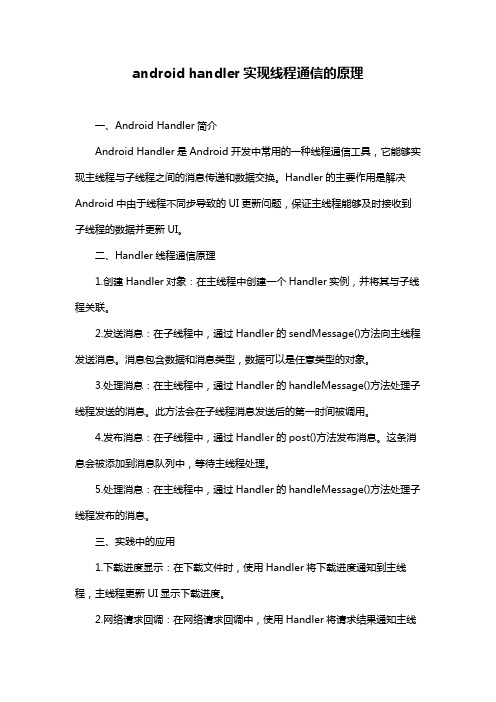 android handler 实现线程通信的原理

一、Android Handler 简介

Android Handler 是 Android 开发中常用的一种线程通信工具，它能够实现主线程与子线程之间的消息传递和数据交换。Handler 的主要作用是解决 Android 中由于线程不同步导致的 UI 更新问题，保证主线程能够及时接收到子线程的数据并更新 UI。

二、Handler 线程通信原理

1.创建 Handler 对象：在主线程中创建一个 Handler 实例，并将其与子线程关联。

2.发送消息：在子线程中，通过 Handler 的 sendMessage()方法向主线程发送消息。消息包含数据和消息类型，数据可以是任意类型的对象。

3.处理消息：在主线程中，通过 Handler 的 handleMessage()方法处理子线程发送的消息。此方法会在子线程消息发送后的第一时间被调用。

4.发布消息：在子线程中，通过 Handler 的 post()方法发布消息。这条消息会被添加到消息队列中，等待主线程处理。

5.处理消息：在主线程中，通过 Handler 的 handleMessage()方法处理子线程发布的消息。

三、实践中的应用

1.下载进度显示：在下载文件时，使用 Handler 将下载进度通知到主线程，主线程更新 UI 显示下载进度。

2.网络请求回调：在网络请求回调中，使用 Handler 将请求结果通知主线